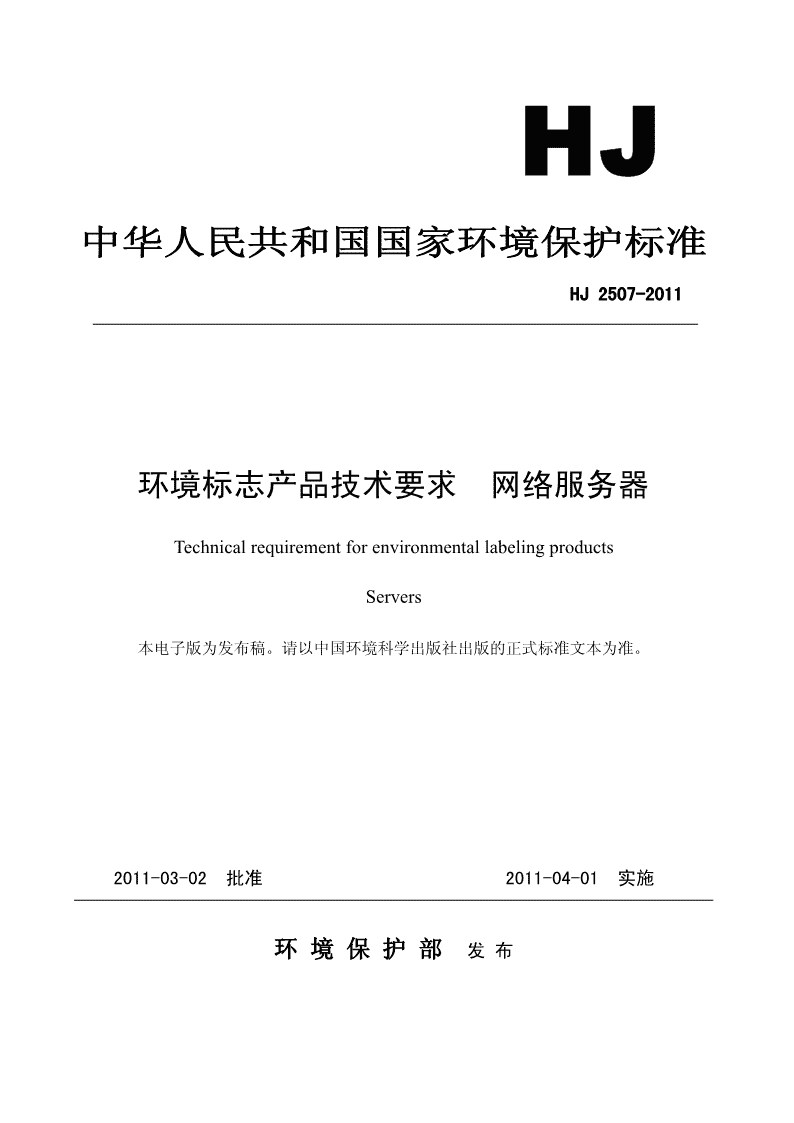 HJ

中华人民共和国国家环境保护标准

HJ 2507-2011

环境标志产品技术要求　网络服务器

Technical requirement for environmental labeling products

Servers

本电子版为发布稿。请以中国环境科学出版社出版的正式标准文本为准。

2011-03-02　批准　　2011-04-01　实施

环 境 保 护 部　发 布